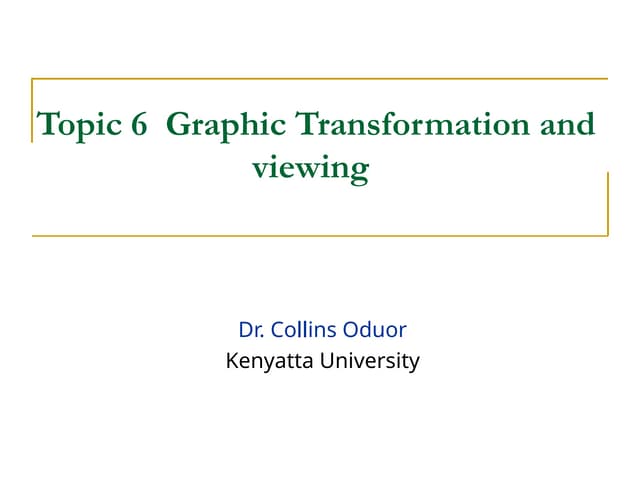 Topic 6 Graphic Transformation and viewing

Dr. Collins Oduor
Kenyatta University